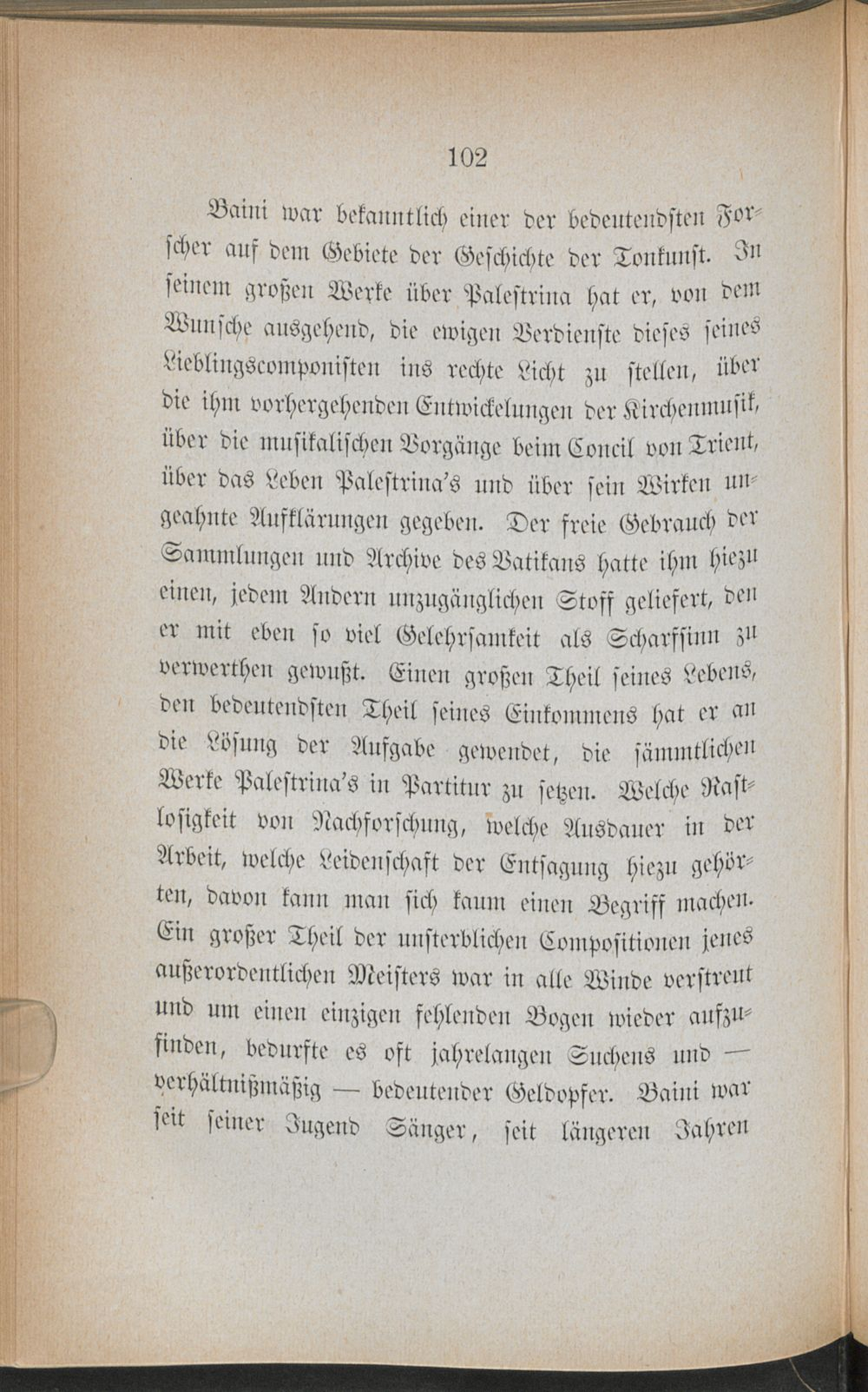 102

Baini war bekanntlich einer der bedeutendsten Forscher auf dem Gebiete der Geschichte der Tonkunst. In seinem großen Werke über Palestrina hat er, von dem Wunsche ausgehend, die ewigen Verdienste dieses seines Lieblingscomponisten ins rechte Licht zu stellen, über die ihm vorhergehenden Entwickelungen der Kirchenmusik, über die musikalischen Vorgänge beim Concil von Trient, über das Leben Palestrina's und über sein Wirken ungeahnte Aufklärungen gegeben. Der freie Gebrauch der Sammlungen und Archive des Vatikans hatte ihm hiezu einen, jedem Andern unzugänglichen Stoff geliefert, den er mit eben so viel Gelehrsamkeit als Scharfsinn zu verwerthen gewußt. Einen großen Theil seines Lebens, den bedeutendsten Theil seines Einkommens hat er an die Lösung der Aufgabe gewendet, die sämmtlichen Werke Palestrina's in Partitur zu setzen. Welche Rastlosigkeit von Nachforschung, welche Ausdauer in der Arbeit, welche Leidenschaft der Entsagung hiezu gehörten, davon kann man sich kaum einen Begriff machen. Ein großer Theil der unsterblichen Compositionen jenes außerordentlichen Meisters war in alle Winde verstreut und um einen einzigen fehlenden Bogen wieder aufzufinden, bedurfte es oft jahrelangen Suchens und — verhältnißmäßig — bedeutender Geldopfer. Baini war seit seiner Jugend Sänger, seit längeren Jahren